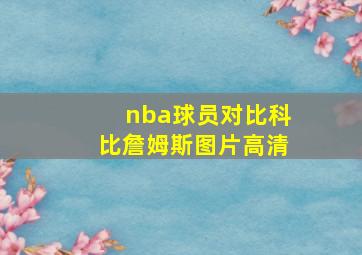 nba球员对比科比詹姆斯图片高清